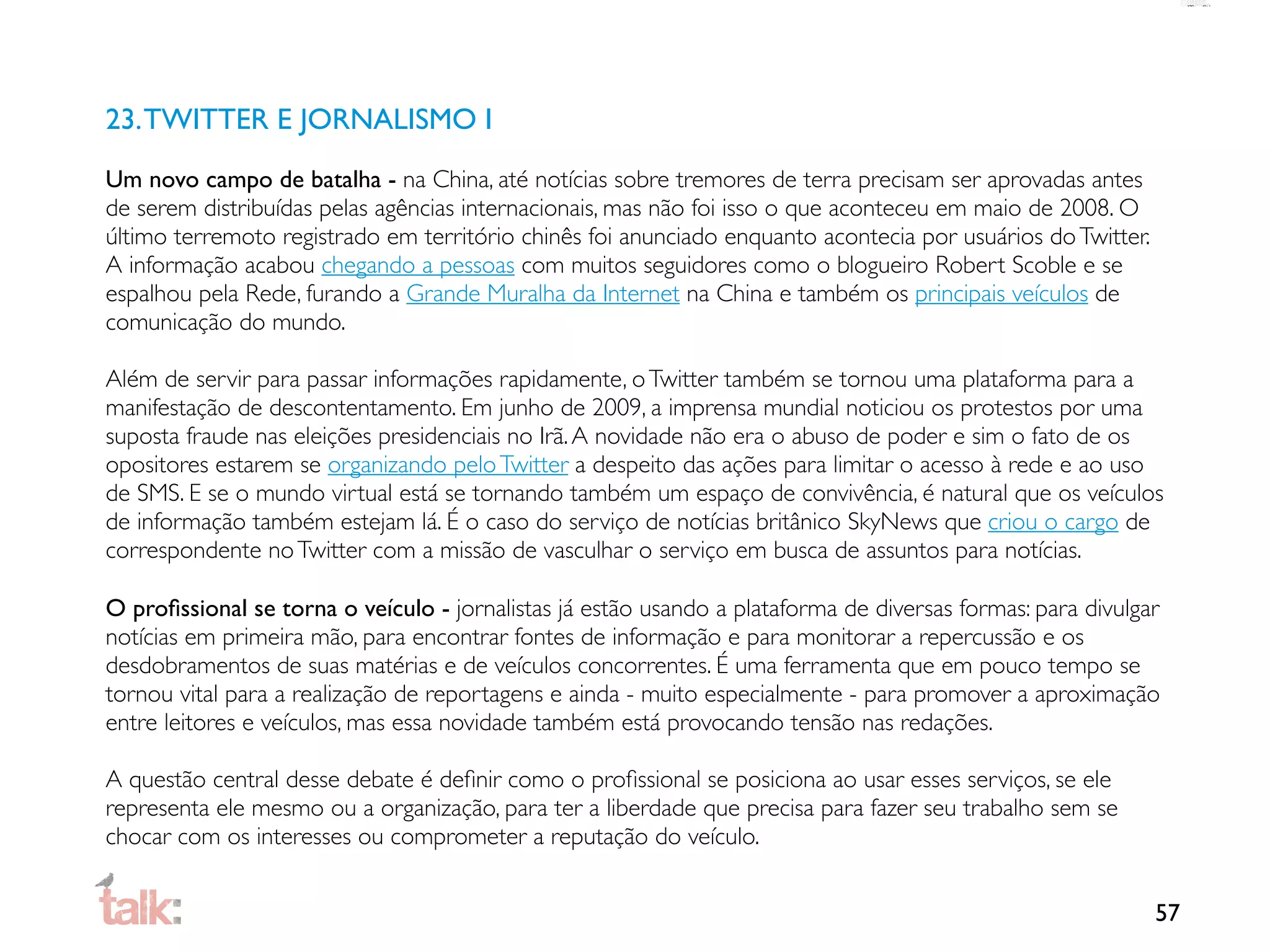 23. TWITTER E JORNALISMO I

Um novo campo de batalha - na China, até notícias sobre tremores de terra precisam ser aprovadas antes de serem distribuídas pelas agências internacionais, mas não foi isso o que aconteceu em maio de 2008. O último terremoto registrado em território chinês foi anunciado enquanto acontecia por usuários do Twitter. A informação acabou chegando a pessoas com muitos seguidores como o blogueiro Robert Scoble e se espalhou pela Rede, furando a Grande Muralha da Internet na China e também os principais veículos de comunicação do mundo.

Além de servir para passar informações rapidamente, o Twitter também se tornou uma plataforma para a manifestação de descontentamento. Em junho de 2009, a imprensa mundial noticiou os protestos por uma suposta fraude nas eleições presidenciais no Irã. A novidade não era o abuso de poder e sim o fato de os opositores estarem se organizando pelo Twitter a despeito das ações para limitar o acesso à rede e ao uso de SMS. E se o mundo virtual está se tornando também um espaço de convivência, é natural que os veículos de informação também estejam lá. É o caso do serviço de notícias britânico SkyNews que criou o cargo de correspondente no Twitter com a missão de vasculhar o serviço em busca de assuntos para notícias.

O profissional se torna o veículo - jornalistas já estão usando a plataforma de diversas formas: para divulgar notícias em primeira mão, para encontrar fontes de informação e para monitorar a repercussão e os desdobramentos de suas matérias e de veículos concorrentes. É uma ferramenta que em pouco tempo se tornou vital para a realização de reportagens e ainda - muito especialmente - para promover a aproximação entre leitores e veículos, mas essa novidade também está provocando tensão nas redações.

A questão central desse debate é definir como o profissional se posiciona ao usar esses serviços, se ele representa ele mesmo ou a organização, para ter a liberdade que precisa para fazer seu trabalho sem se chocar com os interesses ou comprometer a reputação do veículo.

talk:

57